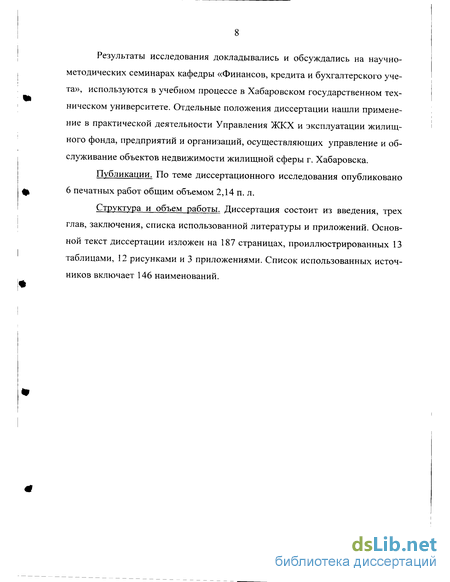 8

Результаты исследования докладывались и обсуждались на научно-методических семинарах кафедры «Финансов, кредита и бухгалтерского учета», используются в учебном процессе в Хабаровском государственном техническом университете. Отдельные положения диссертации нашли применение в практической деятельности Управления ЖКХ и эксплуатации жилищного фонда, предприятий и организаций, осуществляющих управление и обслуживание объектов недвижимости жилищной сферы г. Хабаровска.

Публикации. По теме диссертационного исследования опубликовано 6 печатных работ общим объемом 2,14 п. л.

Структура и объем работы. Диссертация состоит из введения, трех глав, заключения, списка использованной литературы и приложений. Основной текст диссертации изложен на 187 страницах, проиллюстрированных 13 таблицами, 12 рисунками и 3 приложениями. Список использованных источников включает 146 наименований.

dsLib.net
библиотека диссертаций